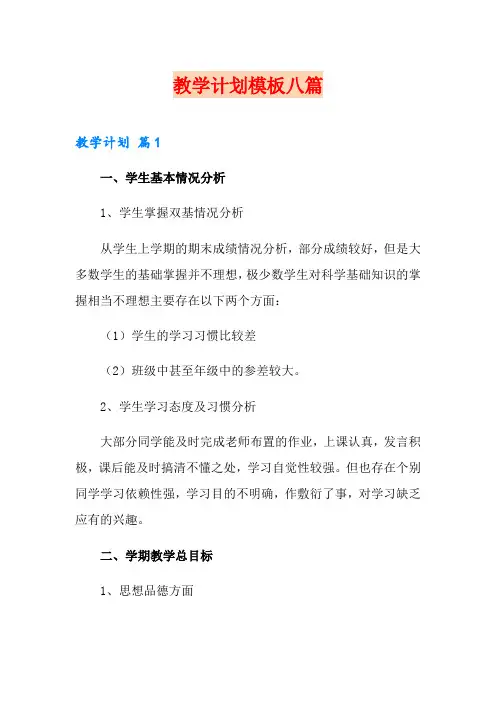 教学计划模板八篇

教学计划 篇1

一、学生基本情况分析

1、学生掌握双基情况分析

从学生上学期的期末成绩情况分析，部分成绩较好，但是大多数学生的基础掌握并不理想，极少数学生对科学基础知识的掌握相当不理想主要存在以下两个方面：

（1）学生的学习习惯比较差

（2）班级中甚至年级中的参差较大。

2、学生学习态度及习惯分析

大部分同学能及时完成老师布置的作业，上课认真，发言积极，课后能及时搞清不懂之处，学习自觉性较强。但也存在个别同学学习依赖性强，学习目的不明确，作敷衍了事，对学习缺乏应有的兴趣。

二、学期教学总目标

1、思想品德方面